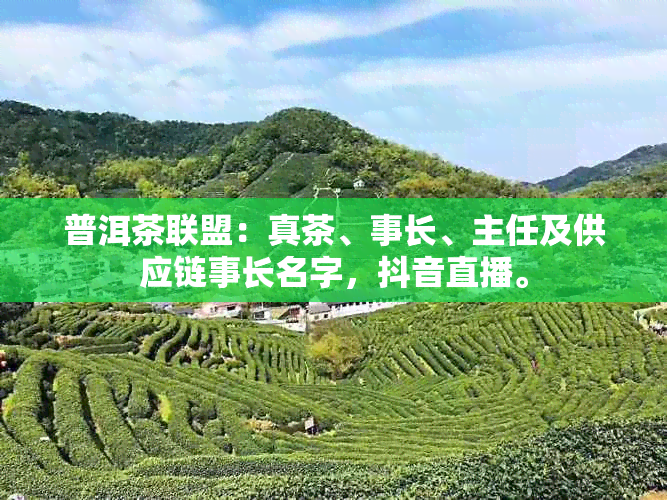 普洱茶联盟：真茶、事长、主任及供应链事长名字，抖音直播。